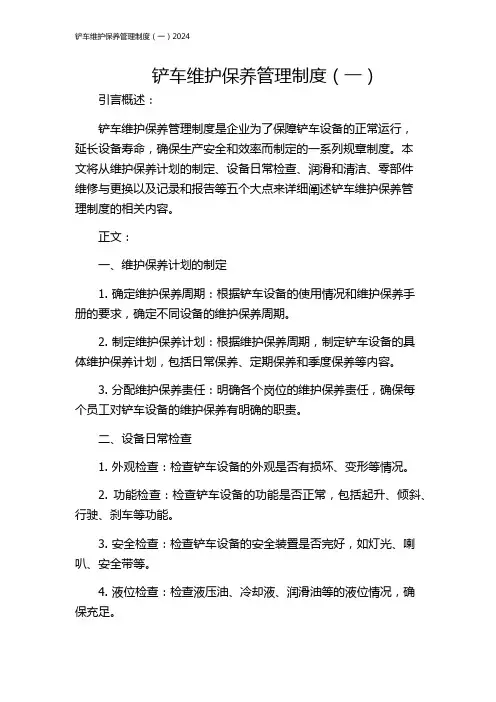 铲车维护保养管理制度（一）2024

铲车维护保养管理制度（一）

引言概述：

铲车维护保养管理制度是企业为了保障铲车设备的正常运行，延长设备寿命，确保生产安全和效率而制定的一系列规章制度。本文将从维护保养计划的制定、设备日常检查、润滑和清洁、零部件维修与更换以及记录和报告等五个大点来详细阐述铲车维护保养管理制度的相关内容。

正文：

一、维护保养计划的制定

1. 确定维护保养周期：根据铲车设备的使用情况和维护保养手册的要求，确定不同设备的维护保养周期。

2. 制定维护保养计划：根据维护保养周期，制定铲车设备的具体维护保养计划，包括日常保养、定期保养和季度保养等内容。

3. 分配维护保养责任：明确各个岗位的维护保养责任，确保每个员工对铲车设备的维护保养有明确的职责。

二、设备日常检查

1. 外观检查：检查铲车设备的外观是否有损坏、变形等情况。

2. 功能检查：检查铲车设备的功能是否正常，包括起升、倾斜、行驶、刹车等功能。

3. 安全检查：检查铲车设备的安全装置是否完好，如灯光、喇叭、安全带等。

4. 液位检查：检查液压油、冷却液、润滑油等的液位情况，确保充足。